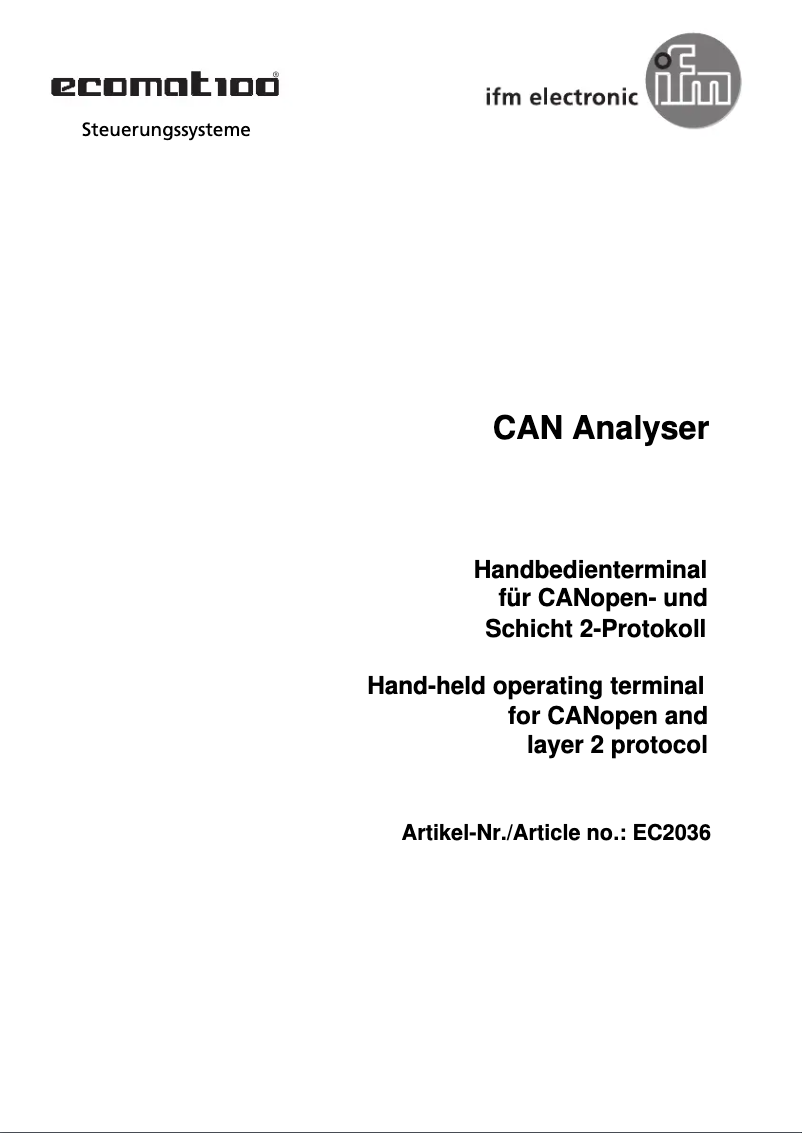 ecomat100®
Steuerungssysteme

ifm electronic ifm

CAN Analyser

Handbedienterminal für CANopen- und Schicht 2-Protokoll

Hand-held operating terminal for CANopen and layer 2 protocol

Artikel-Nr./Article no.: EC2036